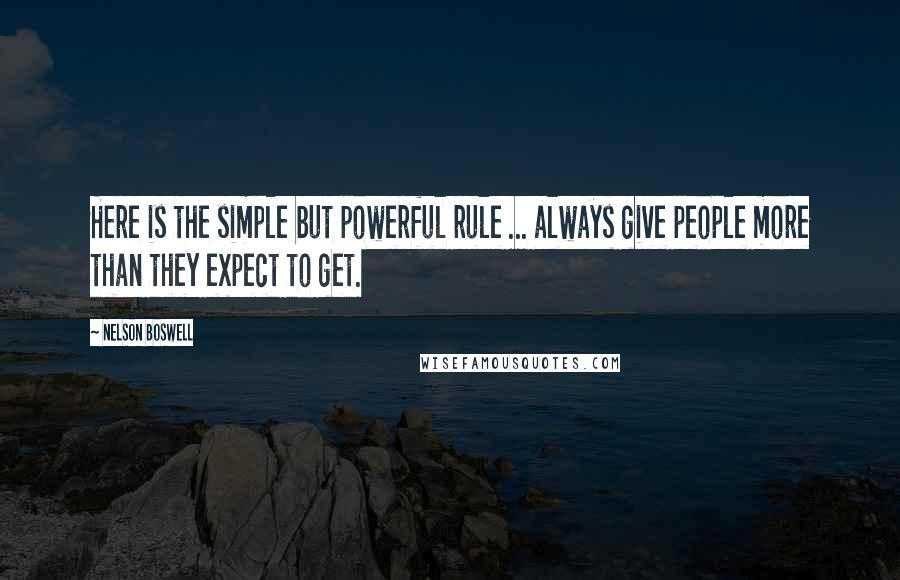 HERE IS THE SIMPLE BUT POWERFUL RULE ... ALWAYS GIVE PEOPLE MORE THAN THEY EXPECT TO GET.

~ NELSON BOSWELL

WISEFAMOUSQUOTES.COM